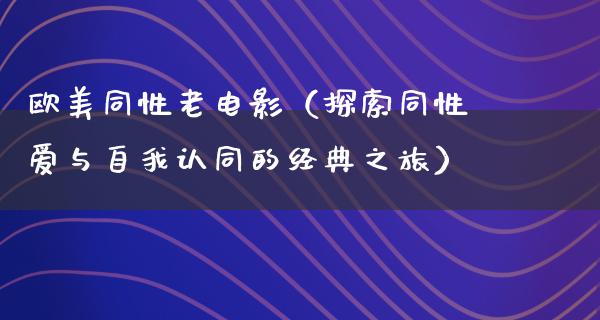 欧美同性老电影（探索同性爱与自我认同的经典之旅）